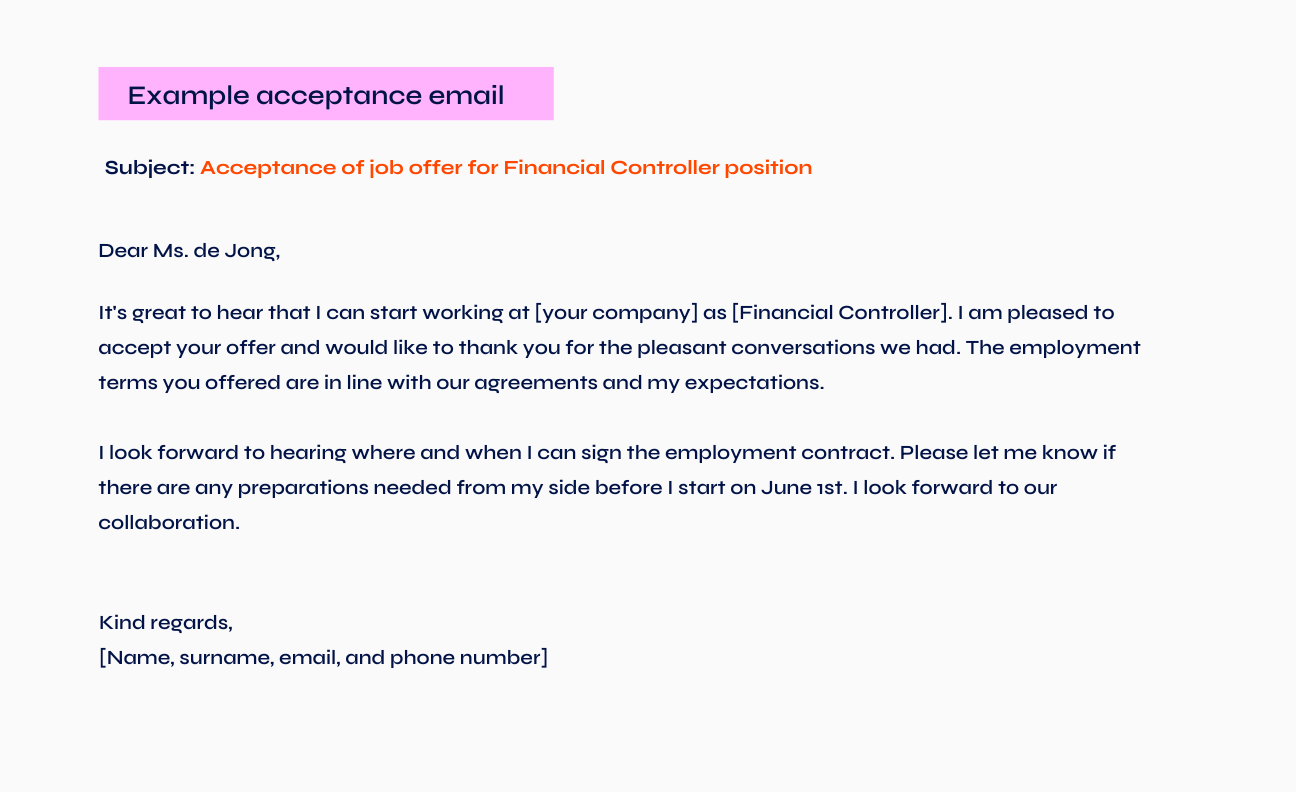 Example acceptance email

Subject: Acceptance of job offer for Financial Controller position

Dear Ms. de Jong,

It's great to hear that I can start working at [your company] as [Financial Controller]. I am pleased to accept your offer and would like to thank you for the pleasant conversations we had. The employment terms you offered are in line with our agreements and my expectations.

I look forward to hearing where and when I can sign the employment contract. Please let me know if there are any preparations needed from my side before I start on June 1st. I look forward to our collaboration.

Kind regards,
[Name, surname, email, and phone number]